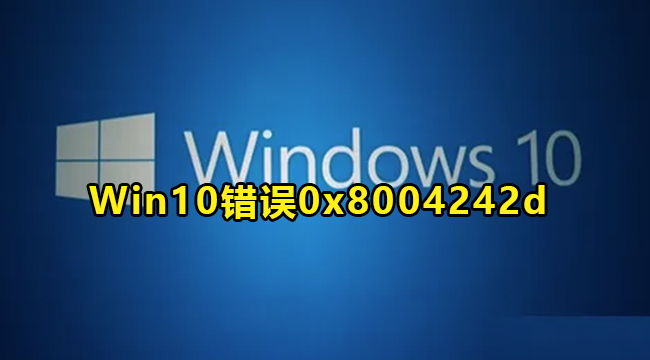 Windows 10

Win10错误0x8004242d